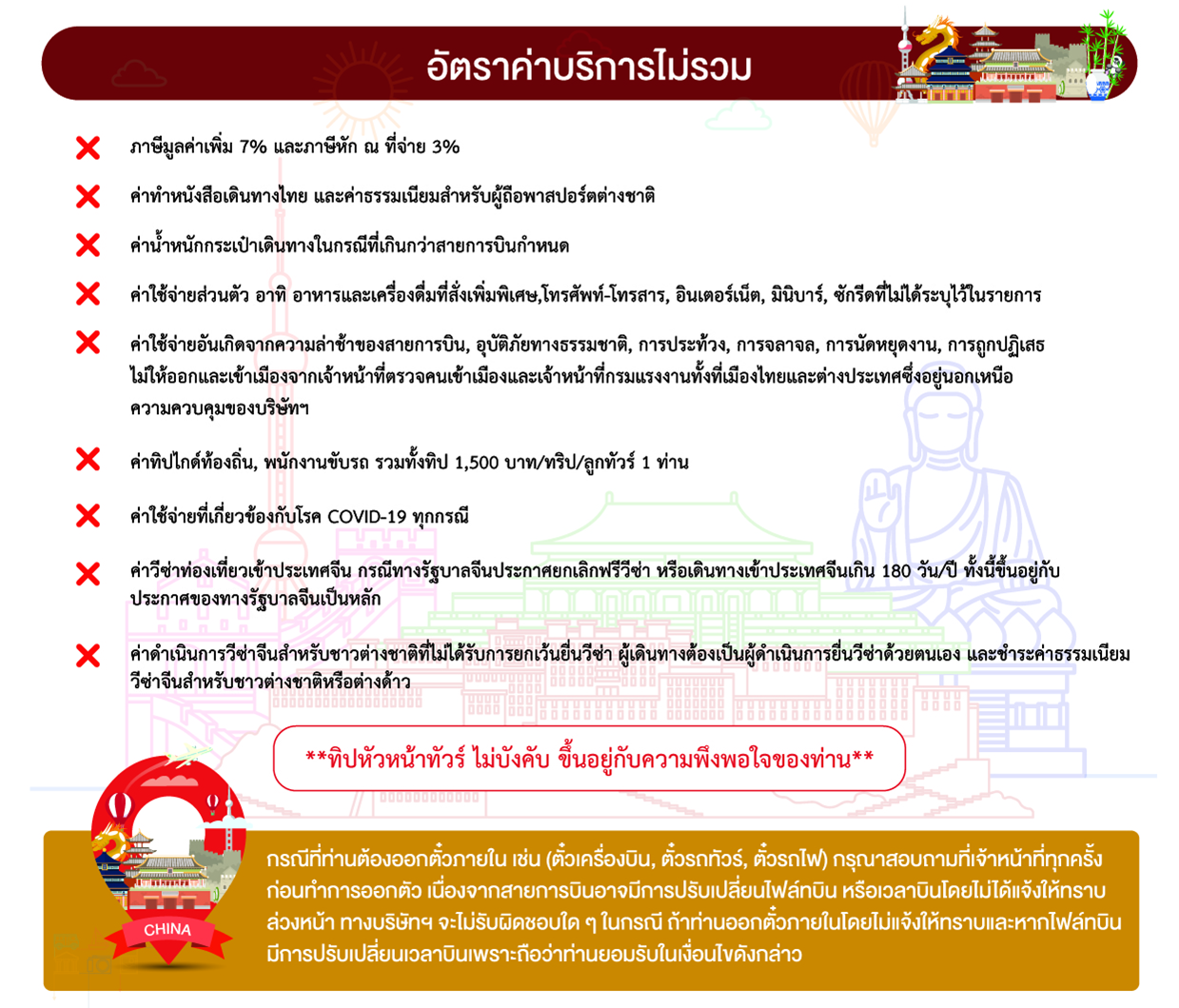 อัตราค่าบริการไม่รวม

ภาษีมูลค่าเพิ่ม 7% และภาษีหัก ณ ที่จ่าย 3%

ค่าทำหนังสือเดินทางไทย และค่าธรรมเนียมสำหรับผู้ถือพาสปอร์ตต่างชาติ

ค่าน้ำหนักกระเป๋าเดินทางในกรณีที่เกินกว่าสายการบินกำหนด

ค่าใช้จ่ายส่วนตัว อาทิ อาหารและเครื่องดื่มที่สั่งเพิ่มพิเศษ,โทรศัพท์-โทรสาร, อินเตอร์เน็ต, มินิบาร์, ซักรีดที่ไม่ได้ระบุไว้ในรายการ

ค่าใช้จ่ายอันเกิดจากความล่าช้าของสายการบิน, อุบัติภัยทางธรรมชาติ, การประท้วง, การจลาจล, การนัดหยุดงาน, การถูกปฏิเสธไม่ให้ออกและเข้าเมืองจากเจ้าหน้าที่ตรวจคนเข้าเมืองและเจ้าหน้าที่กรมแรงงานทั้งที่เมืองไทยและต่างประเทศซึ่งอยู่นอกเหนือความควบคุมของบริษัทฯ

ค่าทิปไกด์ท้องถิ่น, พนักงานขับรถ รวมทั้งทิป 1,500 บาท/ทริป/ลูกทัวร์ 1 ท่าน

ค่าใช้จ่ายที่เกี่ยวข้องกับโรค COVID-19 ทุกกรณี

ค่าวีซ่าท่องเที่ยวเข้าประเทศจีน กรณีทางรัฐบาลจีนประกาศยกเลิกฟรีวีซ่า หรือเดินทางเข้าประเทศจีนเกิน 180 วัน/ปี ทั้งนี้ขึ้นอยู่กับประกาศของทางรัฐบาลจีนเป็นหลัก

ค่าดำเนินการวีซ่าจีนสำหรับชาวต่างชาติที่ไม่ได้รับการยกเว้นยื่นวีซ่า ผู้เดินทางต้องเป็นผู้ดำเนินการยื่นวีซ่าด้วยตนเอง และชำระค่าธรรมเนียมวีซ่าจีนสำหรับชาวต่างชาติหรือต่างด้าว

**ทิปหัวหน้าทัวร์ ไม่บังคับ ขึ้นอยู่กับความพึงพอใจของท่าน**

CHINA

กรณีที่ท่านต้องออกตั๋วภายใน เช่น (ตั๋วเครื่องบิน, ตั๋วรถทัวร์, ตั๋วรถไฟ) กรุณาสอบถามที่เจ้าหน้าที่ทุกครั้งก่อนทำการออกตัว เนื่องจากสายการบินอาจมีการปรับเปลี่ยนไฟล์ทบิน หรือเวลาบินโดยไม่ได้แจ้งให้ทราบล่วงหน้า ทางบริษัทฯ จะไม่รับผิดชอบใด ๆ ในกรณี ถ้าท่านออกตั๋วภายในโดยไม่แจ้งให้ทราบและหากไฟล์ทบินมีการปรับเปลี่ยนเวลาบินเพราะถือว่าท่านยอมรับในเงื่อนไขดังกล่าว